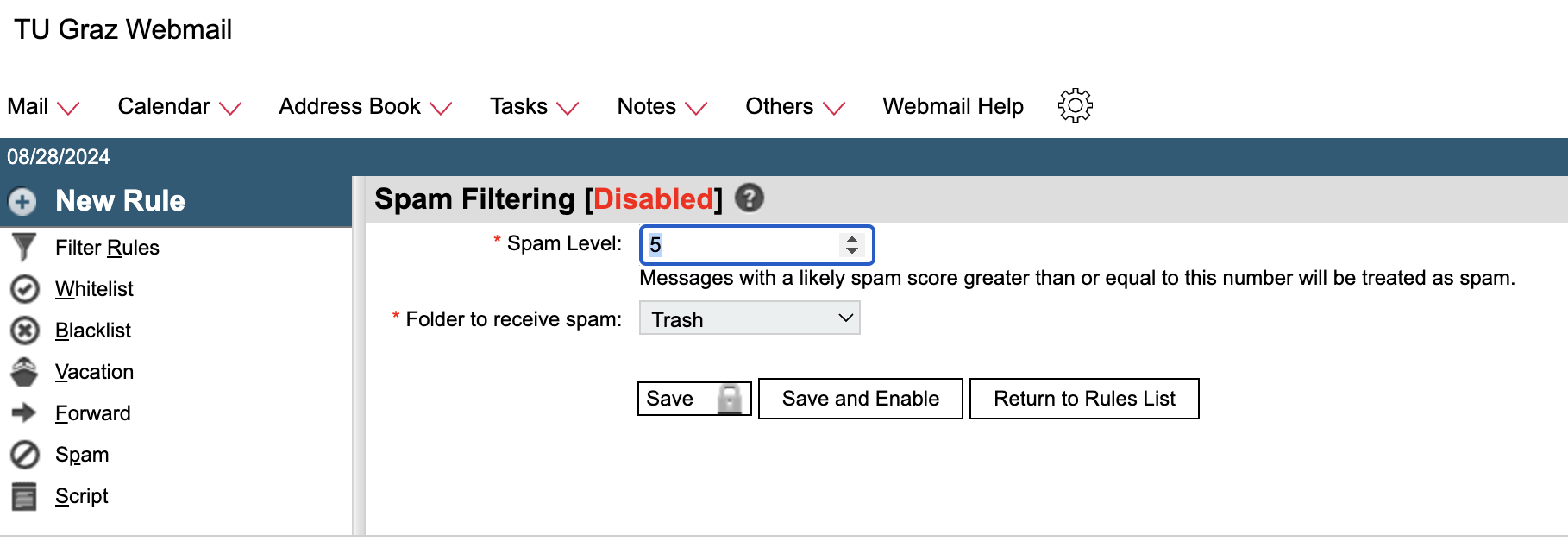 TU Graz Webmail

Mail Calendar Address Book Tasks Notes Others Webmail Help

08/28/2024

New Rule

Filter Rules
Whitelist
Blacklist
Vacation
Forward
Spam
Script

Spam Filtering [Disabled]

* Spam Level: 5
Messages with a likely spam score greater than or equal to this number will be treated as spam.

* Folder to receive spam: Trash

Save Save and Enable Return to Rules List